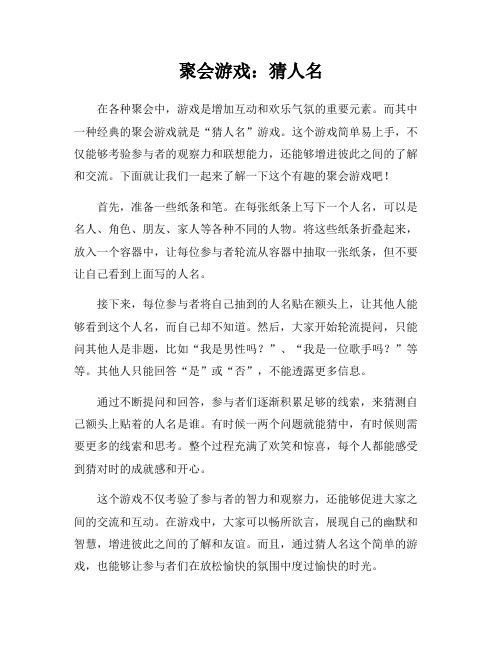 聚会游戏：猜人名

在各种聚会中，游戏是增加互动和欢乐气氛的重要元素。而其中一种经典的聚会游戏就是“猜人名”游戏。这个游戏简单易上手，不仅能够考验参与者的观察力和联想能力，还能够增进彼此之间的了解和交流。下面就让我们一起来了解一下这个有趣的聚会游戏吧！

首先，准备一些纸条和笔。在每张纸条上写下一个人名，可以是名人、角色、朋友、家人等各种不同的人物。将这些纸条折叠起来，放入一个容器中，让每位参与者轮流从容器中抽取一张纸条，但不要让自己看到上面写的人名。

接下来，每位参与者将自己抽到的人名贴在额头上，让其他人能够看到这个人名，而自己却不知道。然后，大家开始轮流提问，只能问其他人是非题，比如“我是男性吗？”、“我是一位歌手吗？”等等。其他人只能回答“是”或“否”，不能透露更多信息。

通过不断提问和回答，参与者们逐渐积累足够的线索，来猜测自己额头上贴着的人名是谁。有时候一两个问题就能猜中，有时候则需要更多的线索和思考。整个过程充满了欢笑和惊喜，每个人都能感受到猜对时的成就感和开心。

这个游戏不仅考验了参与者的智力和观察力，还能够促进大家之间的交流和互动。在游戏中，大家可以畅所欲言，展现自己的幽默和智慧，增进彼此之间的了解和友谊。而且，通过猜人名这个简单的游戏，也能够让参与者们在放松愉快的氛围中度过愉快的时光。